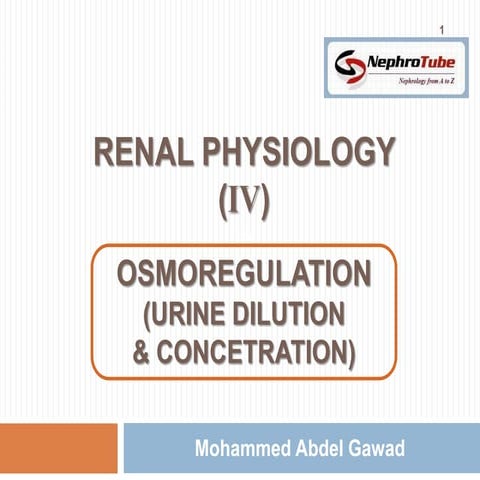 1

NephroTube
Nephrology from A to Z

RENAL PHYSIOLOGY
(IV)

OSMOREGULATION
(URINE DILUTION
& CONCETRATION)

Mohammed Abdel Gawad